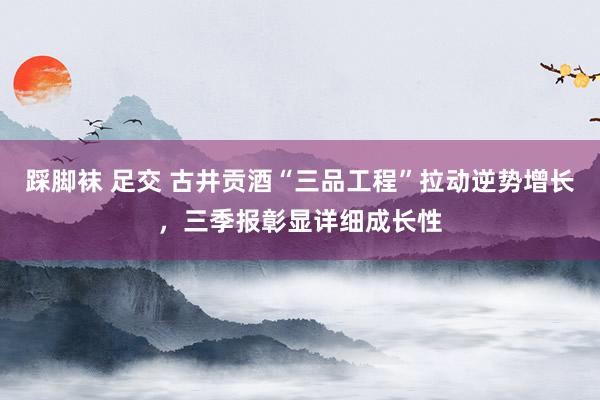 踩脚袜 足交 古井贡酒“三品工程”拉动逆势增长，三季报彰显详细成长性